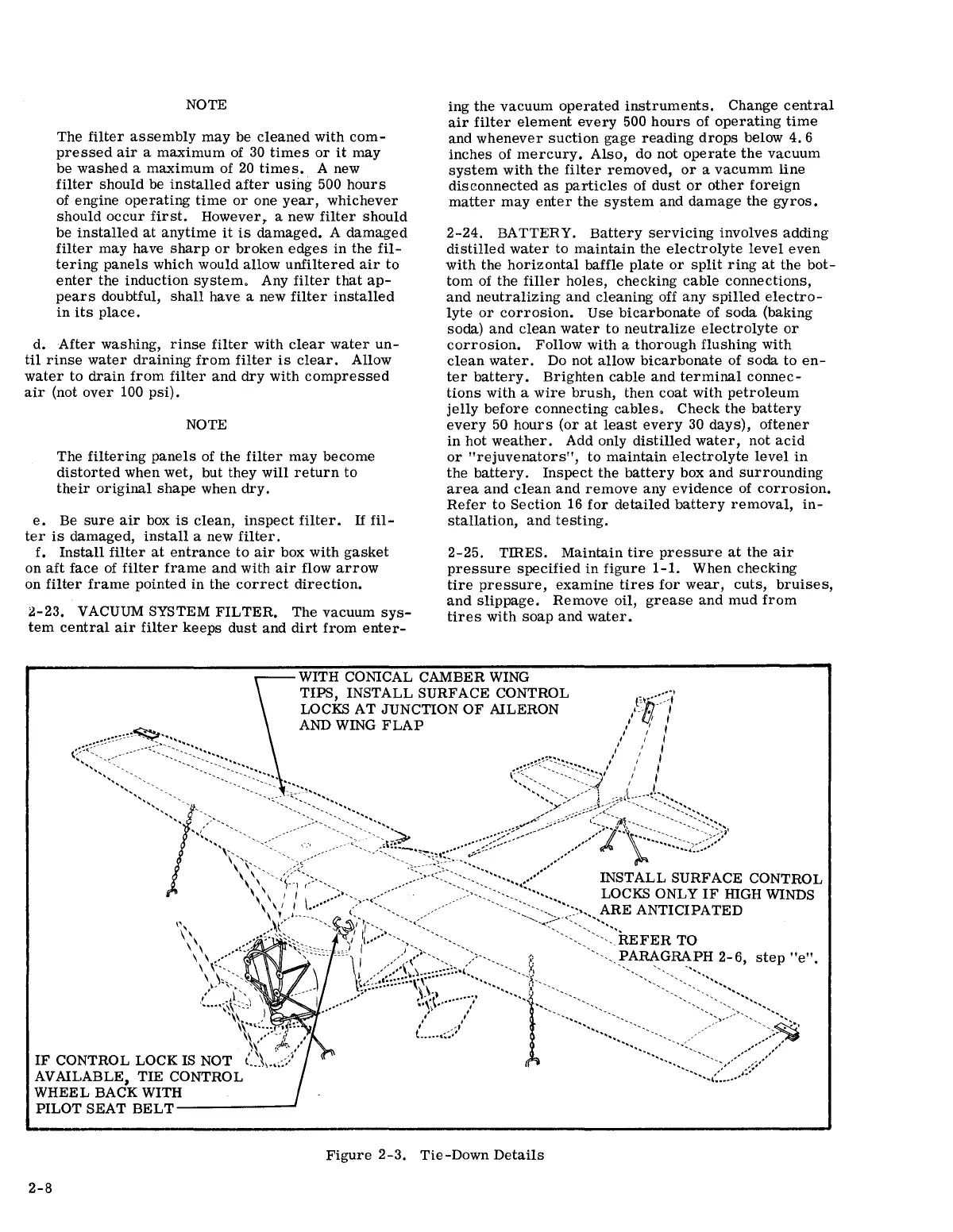 NOTE

The filter assembly may be cleaned with compressed air a maximum of 30 times or it may be washed a maximum of 20 times. A new filter should be installed after using 500 hours of engine operating time or one year, whichever should occur first. However, a new filter should be installed at anytime it is damaged. A damaged filter may have sharp or broken edges in the filtering panels which would allow unfiltered air to enter the induction system. Any filter that appears doubtful, shall have a new filter installed in its place.

d. After washing, rinse filter with clear water until rinse water draining from filter is clear. Allow water to drain from filter and dry with compressed air (not over 100 psi).

NOTE

The filtering panels of the filter may become distorted when wet, but they will return to their original shape when dry.

e. Be sure air box is clean, inspect filter. If filter is damaged, install a new filter.
f. Install filter at entrance to air box with gasket on aft face of filter frame and with air flow arrow on filter frame pointed in the correct direction.

2-23. VACUUM SYSTEM FILTER. The vacuum system central air filter keeps dust and dirt from entering the vacuum operated instruments. Change central air filter element every 500 hours of operating time and whenever suction gage reading drops below 4.6 inches of mercury. Also, do not operate the vacuum system with the filter removed, or a vacumm line disconnected as particles of dust or other foreign matter may enter the system and damage the gyros.

2-24. BATTERY. Battery servicing involves adding distilled water to maintain the electrolyte level even with the horizontal baffle plate or split ring at the bottom of the filler holes, checking cable connections, and neutralizing and cleaning off any spilled electrolyte or corrosion. Use bicarbonate of soda (baking soda) and clean water to neutralize electrolyte or corrosion. Follow with a thorough flushing with clean water. Do not allow bicarbonate of soda to enter battery. Brighten cable and terminal connections with a wire brush, then coat with petroleum jelly before connecting cables. Check the battery every 50 hours (or at least every 30 days), oftener in hot weather. Add only distilled water, not acid or "rejuvenators", to maintain electrolyte level in the battery. Inspect the battery box and surrounding area and clean and remove any evidence of corrosion. Refer to Section 16 for detailed battery removal, installation, and testing.

2-25. TIRES. Maintain tire pressure at the air pressure specified in figure 1-1. When checking tire pressure, examine tires for wear, cuts, bruises, and slippage. Remove oil, grease and mud from tires with soap and water.

WITH CONICAL CAMBER WING TIPS, INSTALL SURFACE CONTROL LOCKS AT JUNCTION OF AILERON AND WING FLAP

INSTALL SURFACE CONTROL LOCKS ONLY IF HIGH WINDS ARE ANTICIPATED

REFER TO PARAGRAPH 2-6, step "e".

IF CONTROL LOCK IS NOT AVAILABLE, TIE CONTROL WHEEL BACK WITH PILOT SEAT BELT

Figure 2-3. Tie-Down Details

2-8